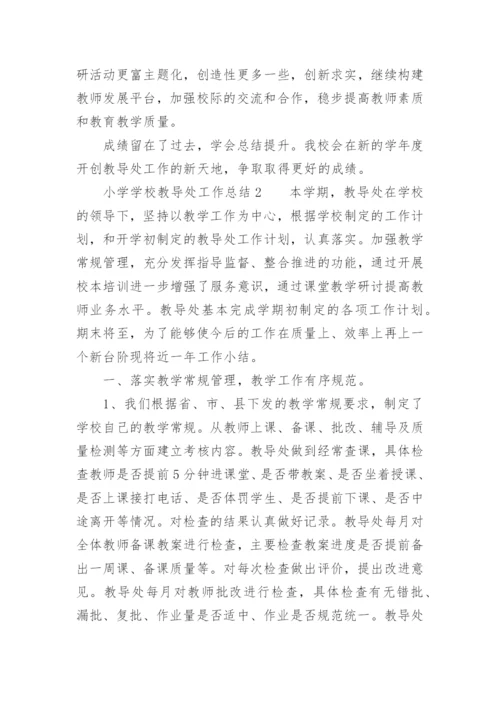 研活动更富主题化，创造性更多一些，创新求实，继续构建教师发展平台，加强校际的交流和合作，稳步提高教师素质和教育教学质量。

成绩留在了过去，学会总结提升。我校会在新的学年度开创教导处工作的新天地，争取取得更好的成绩。

小学学校教导处工作总结2　　本学期，教导处在学校的领导下，坚持以教学工作为中心，根据学校制定的工作计划，和开学初制定的教导处工作计划，认真落实。加强教学常规管理，充分发挥指导监督、整合推进的功能，通过开展校本培训进一步增强了服务意识，通过课堂教学研讨提高教师业务水平。教导处基本完成学期初制定的各项工作计划。期末将至，为了能够使今后的工作在质量上、效率上再上一个新台阶现将近一年工作小结。

一、落实教学常规管理，教学工作有序规范。

1、我们根据省、市、县下发的教学常规要求，制定了学校自己的教学常规。从教师上课、备课、批改、辅导及质量检测等方面建立考核内容。教导处做到经常查课，具体检查教师是否提前5分钟进课堂、是否带教案、是否坐着授课、是否上课接打电话、是否体罚学生、是否提前下课、是否中途离开等情况。对检查的结果认真做好记录。教导处每月对全体教师备课教案进行检查，主要检查教案进度是否提前备出一周课、备课质量等。对每次检查做出评价，提出改进意见。教导处每月对教师批改进行检查，具体检查有无错批、漏批、复批、作业量是否适中、作业是否规范统一。教导处